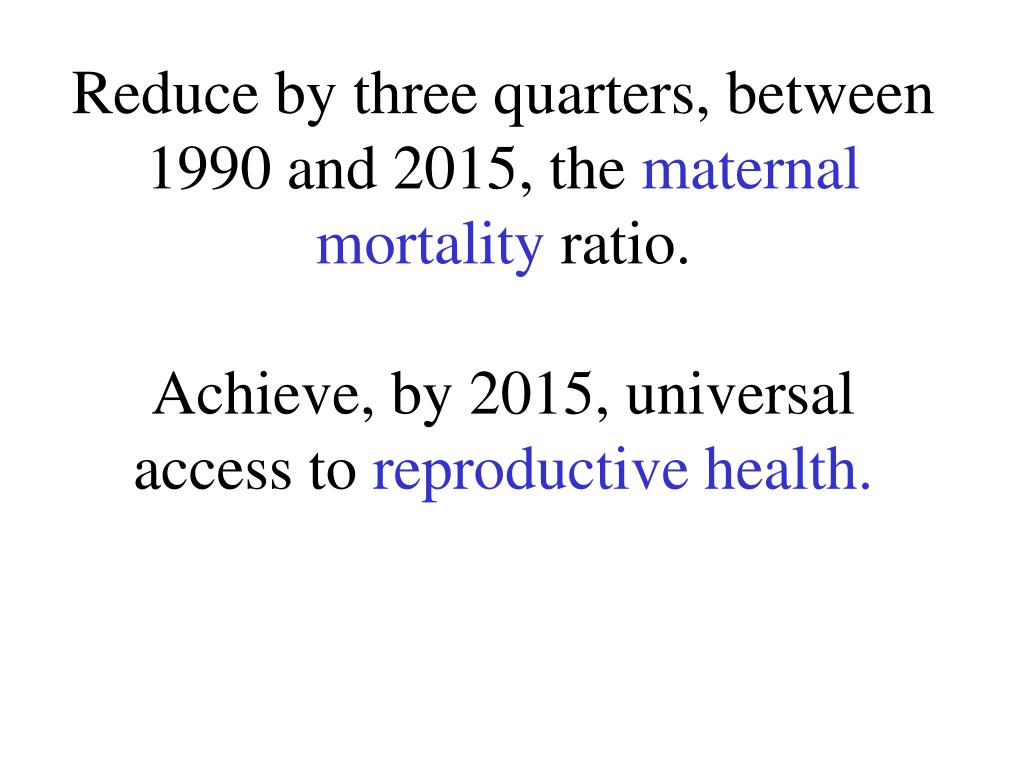 Reduce by three quarters, between 1990 and 2015, the maternal mortality ratio.

Achieve, by 2015, universal access to reproductive health.